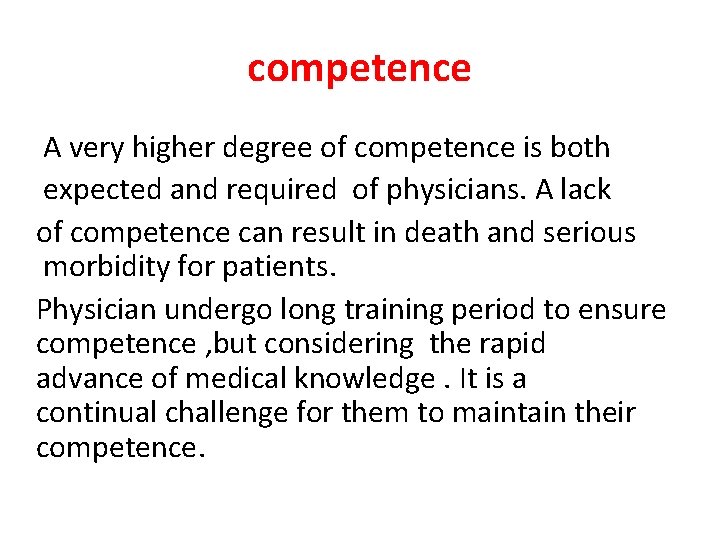 competence

A very higher degree of competence is both expected and required of physicians. A lack of competence can result in death and serious morbidity for patients.

Physician undergo long training period to ensure competence ,but considering the rapid advance of medical knowledge . It is a continual challenge for them to maintain their competence.